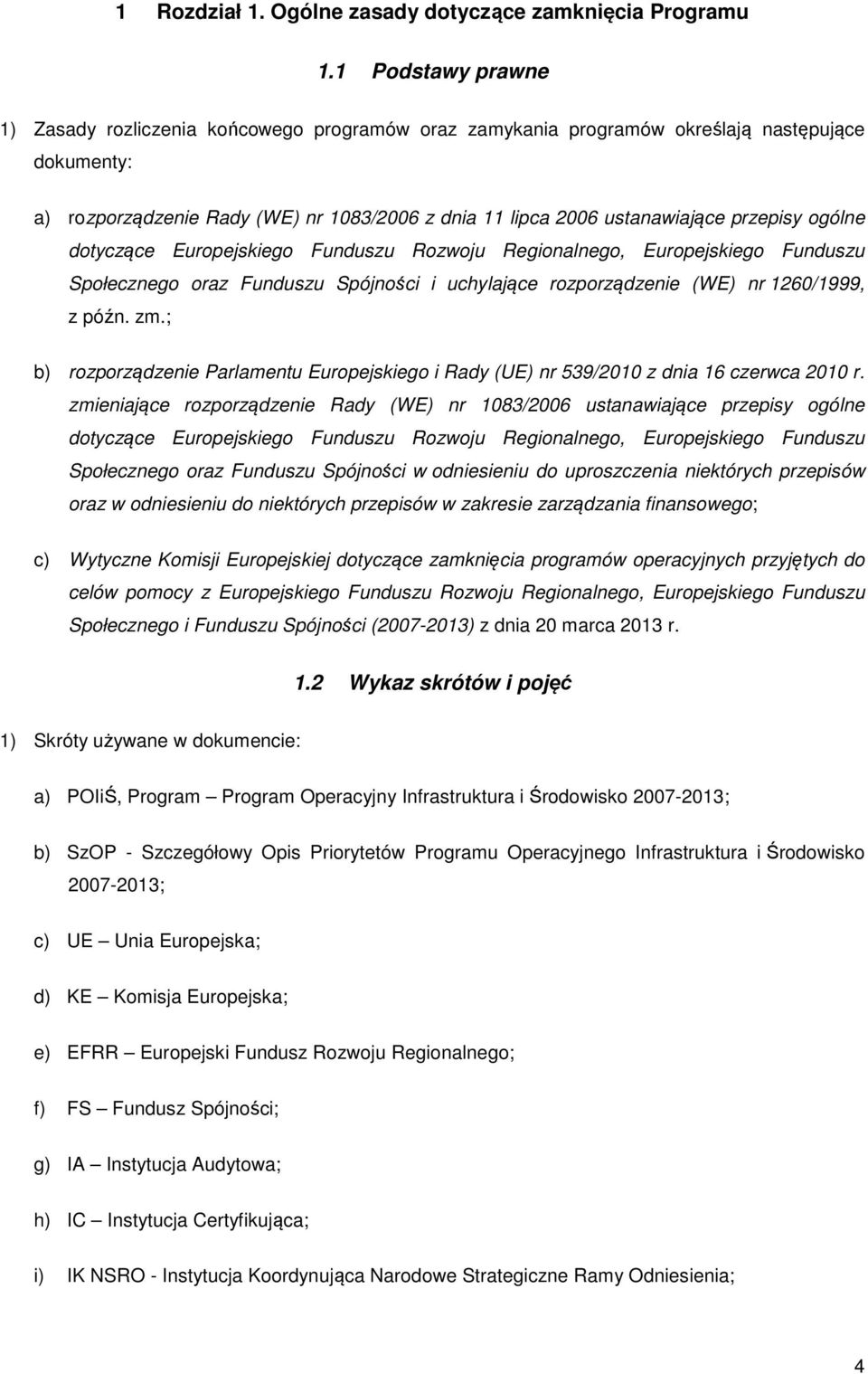 1 Rozdział 1. Ogólne zasady dotyczące zamknięcia Programu

1.1 Podstawy prawne

1) Zasady rozliczenia końcowego programów oraz zamykania programów określają następujące dokumenty:

a) rozporządzenie Rady (WE) nr 1083/2006 z dnia 11 lipca 2006 ustanawiające przepisy ogólne dotyczące Europejskiego Funduszu Rozwoju Regionalnego, Europejskiego Funduszu Społecznego oraz Funduszu Spójności i uchylające rozporządzenie (WE) nr 1260/1999, z późn. zm.;

b) rozporządzenie Parlamentu Europejskiego i Rady (UE) nr 539/2010 z dnia 16 czerwca 2010 r. zmieniające rozporządzenie Rady (WE) nr 1083/2006 ustanawiające przepisy ogólne dotyczące Europejskiego Funduszu Rozwoju Regionalnego, Europejskiego Funduszu Społecznego oraz Funduszu Spójności w odniesieniu do uproszczenia niektórych przepisów oraz w odniesieniu do niektórych przepisów w zakresie zarządzania finansowego;

c) Wytyczne Komisji Europejskiej dotyczące zamknięcia programów operacyjnych przyjętych do celów pomocy z Europejskiego Funduszu Rozwoju Regionalnego, Europejskiego Funduszu Społecznego i Funduszu Spójności (2007-2013) z dnia 20 marca 2013 r.

1.2 Wykaz skrótów i pojęć

1) Skróty używane w dokumencie:

a) POIiŚ, Program – Program Operacyjny Infrastruktura i Środowisko 2007-2013;

b) SzOP - Szczegółowy Opis Priorytetów Programu Operacyjnego Infrastruktura i Środowisko 2007-2013;

c) UE – Unia Europejska;

d) KE – Komisja Europejska;

e) EFRR – Europejski Fundusz Rozwoju Regionalnego;

f) FS – Fundusz Spójności;

g) IA – Instytucja Audytowa;

h) IC – Instytucja Certyfikująca;

i) IK NSRO - Instytucja Koordynująca Narodowe Strategiczne Ramy Odniesienia;

4